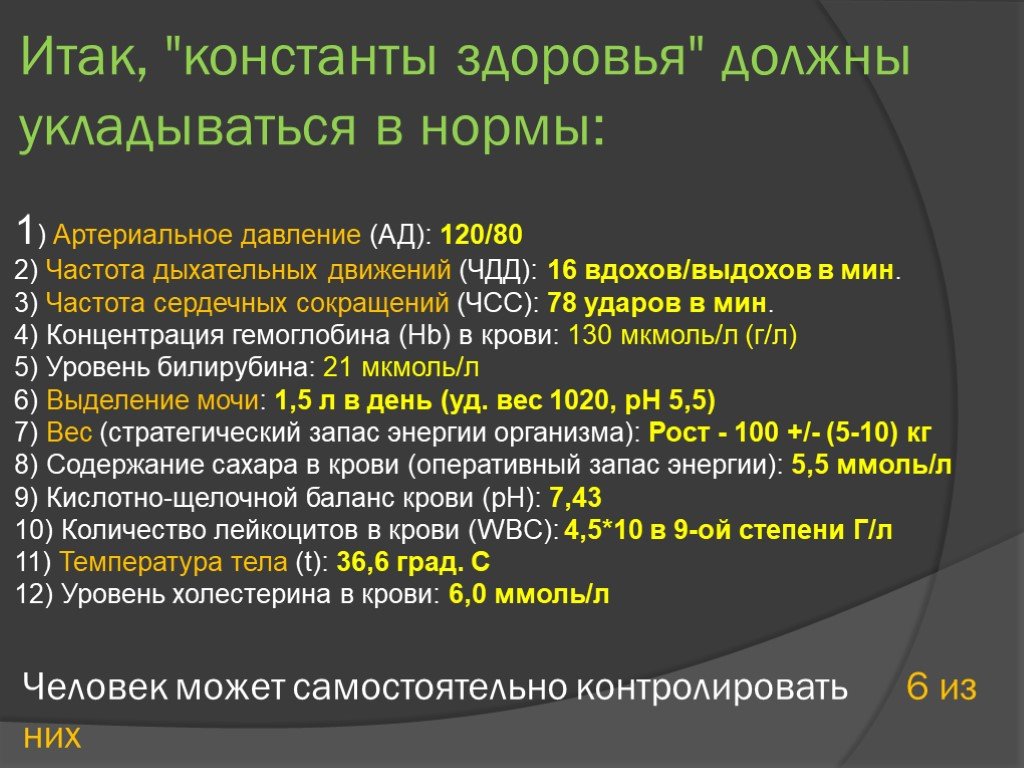 Итак, "константы здоровья" должны укладываться в нормы:

1) Артериальное давление (АД): 120/80
2) Частота дыхательных движений (ЧДД): 16 вдохов/выдохов в мин.
3) Частота сердечных сокращений (ЧСС): 78 ударов в мин.
4) Концентрация гемоглобина (Hb) в крови: 130 мкмоль/л (г/л)
5) Уровень билирубина: 21 мкмоль/л
6) Выделение мочи: 1,5 л в день (уд. вес 1020, pH 5,5)
7) Вес (стратегический запас энергии организма): Рост - 100 +/- (5-10) кг
8) Содержание сахара в крови (оперативный запас энергии): 5,5 ммоль/л
9) Кислотно-щелочной баланс крови (pH): 7,43
10) Количество лейкоцитов в крови (WBC): 4,5*10 в 9-ой степени Г/л
11) Температура тела (t): 36,6 град. С
12) Уровень холестерина в крови: 6,0 ммоль/л

Человек может самостоятельно контролировать 6 из них